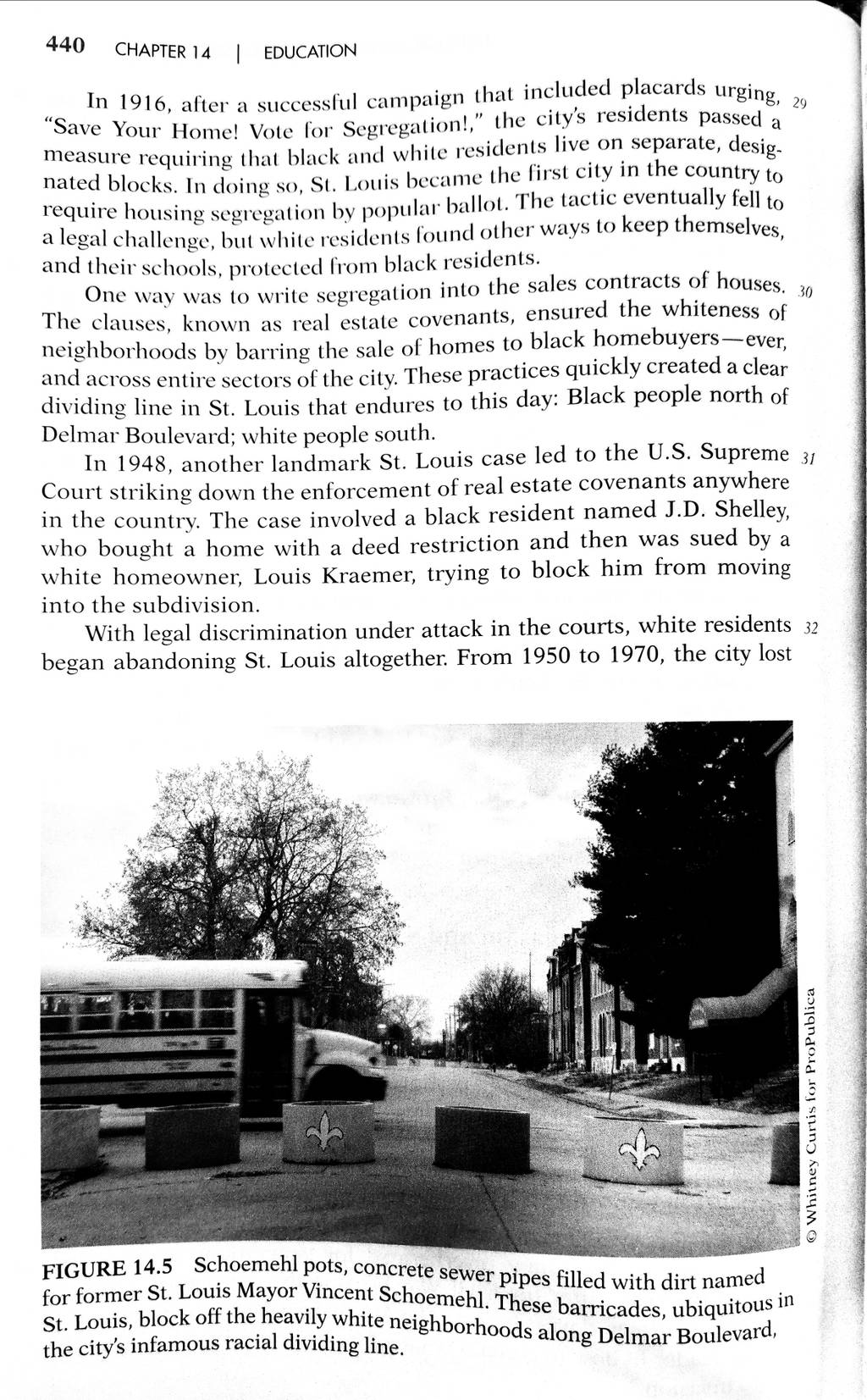 440 CHAPTER 14 | EDUCATION

In 1916, after a successful campaign that included placards urging, "Save Your Home! Vote for Segregation!," the city's residents passed a measure requiring that black and white residents live on separate, designated blocks. In doing so, St. Louis became the first city in the country to require housing segregation by popular ballot. The tactic eventually fell to a legal challenge, but white residents found other ways to keep themselves, and their schools, protected from black residents. 29

One way was to write segregation into the sales contracts of houses. The clauses, known as real estate covenants, ensured the whiteness of neighborhoods by barring the sale of homes to black homebuyers—ever, and across entire sectors of the city. These practices quickly created a clear dividing line in St. Louis that endures to this day: Black people north of Delmar Boulevard; white people south. 30

In 1948, another landmark St. Louis case led to the U.S. Supreme Court striking down the enforcement of real estate covenants anywhere in the country. The case involved a black resident named J.D. Shelley, who bought a home with a deed restriction and then was sued by a white homeowner, Louis Kraemer, trying to block him from moving into the subdivision. 31

With legal discrimination under attack in the courts, white residents began abandoning St. Louis altogether. From 1950 to 1970, the city lost 32

© Whitney Curtis for ProPublica

FIGURE 14.5 Schoemehl pots, concrete sewer pipes filled with dirt named for former St. Louis Mayor Vincent Schoemehl. These barricades, ubiquitous in St. Louis, block off the heavily white neighborhoods along Delmar Boulevard, the city's infamous racial dividing line.